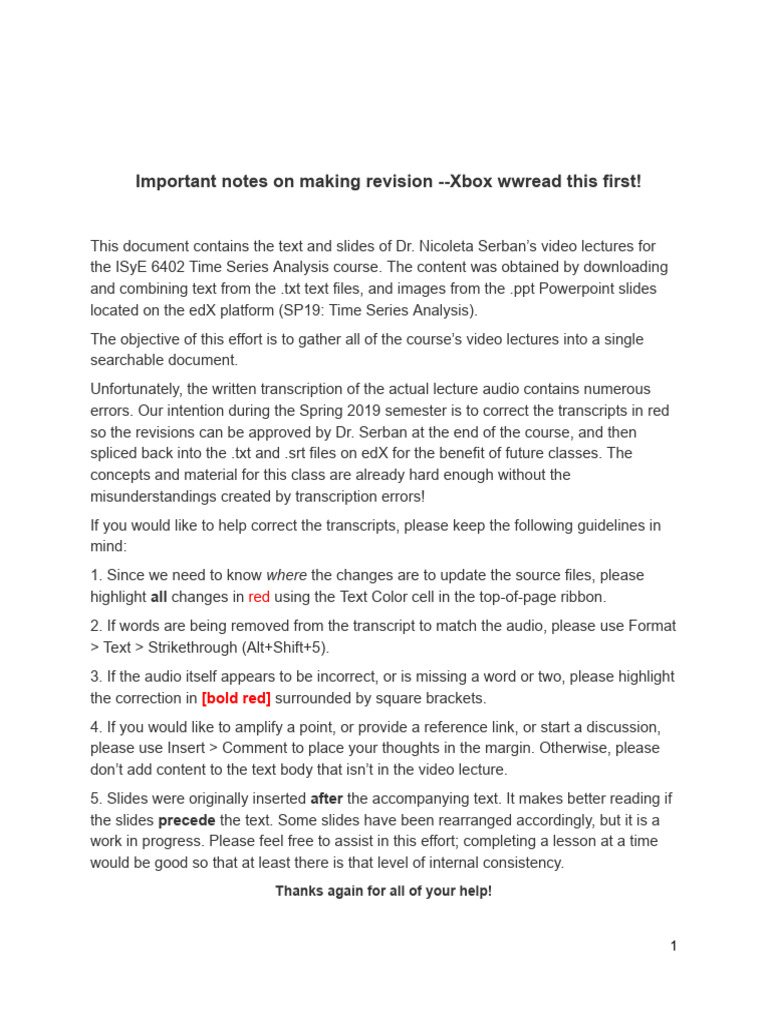 Important notes on making revision --Xbox wwread this first!

This document contains the text and slides of Dr. Nicoleta Serban's video lectures for the ISyE 6402 Time Series Analysis course. The content was obtained by downloading and combining text from the .txt text files, and images from the .ppt Powerpoint slides located on the edX platform (SP19: Time Series Analysis).

The objective of this effort is to gather all of the course's video lectures into a single searchable document.

Unfortunately, the written transcription of the actual lecture audio contains numerous errors. Our intention during the Spring 2019 semester is to correct the transcripts in red so the revisions can be approved by Dr. Serban at the end of the course, and then spliced back into the .txt and .srt files on edX for the benefit of future classes. The concepts and material for this class are already hard enough without the misunderstandings created by transcription errors!

If you would like to help correct the transcripts, please keep the following guidelines in mind:

1. Since we need to know where the changes are to update the source files, please highlight all changes in red using the Text Color cell in the top-of-page ribbon.

2. If words are being removed from the transcript to match the audio, please use Format > Text > Strikethrough (Alt+Shift+5).

3. If the audio itself appears to be incorrect, or is missing a word or two, please highlight the correction in [bold red] surrounded by square brackets.

4. If you would like to amplify a point, or provide a reference link, or start a discussion, please use Insert > Comment to place your thoughts in the margin. Otherwise, please don't add content to the text body that isn't in the video lecture.

5. Slides were originally inserted after the accompanying text. It makes better reading if the slides precede the text. Some slides have been rearranged accordingly, but it is a work in progress. Please feel free to assist in this effort; completing a lesson at a time would be good so that at least there is that level of internal consistency.

Thanks again for all of your help!

1